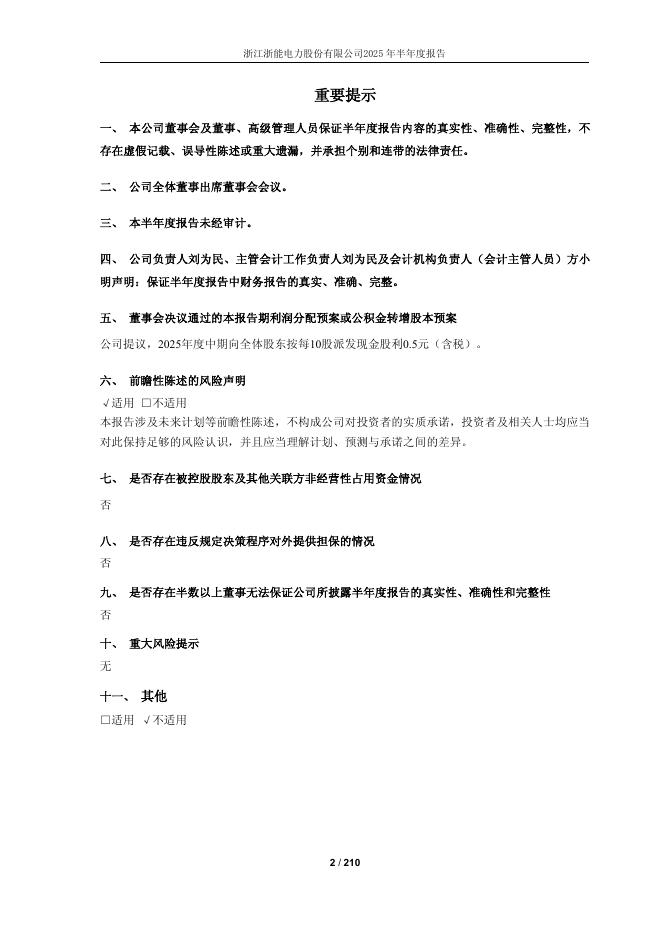 浙江浙能电力股份有限公司2025年半年度报告

重要提示

一、 本公司董事会及董事、高级管理人员保证半年度报告内容的真实性、准确性、完整性，不存在虚假记载、误导性陈述或重大遗漏，并承担个别和连带的法律责任。

二、 公司全体董事出席董事会会议。

三、 本半年度报告未经审计。

四、 公司负责人刘为民、主管会计工作负责人刘为民及会计机构负责人（会计主管人员）方小明声明：保证半年度报告中财务报告的真实、准确、完整。

五、 董事会决议通过的本报告期利润分配预案或公积金转增股本预案

公司提议，2025年度中期向全体股东按每10股派发现金股利0.5元（含税）。

六、 前瞻性陈述的风险声明

√适用 □不适用

本报告涉及未来计划等前瞻性陈述，不构成公司对投资者的实质承诺，投资者及相关人士均应当对此保持足够的风险认识，并且应当理解计划、预测与承诺之间的差异。

七、 是否存在被控股股东及其他关联方非经营性占用资金情况

否

八、 是否存在违反规定决策程序对外提供担保的情况

否

九、 是否存在半数以上董事无法保证公司所披露半年度报告的真实性、准确性和完整性

否

十、 重大风险提示

无

十一、 其他

□适用 √不适用

2 / 210